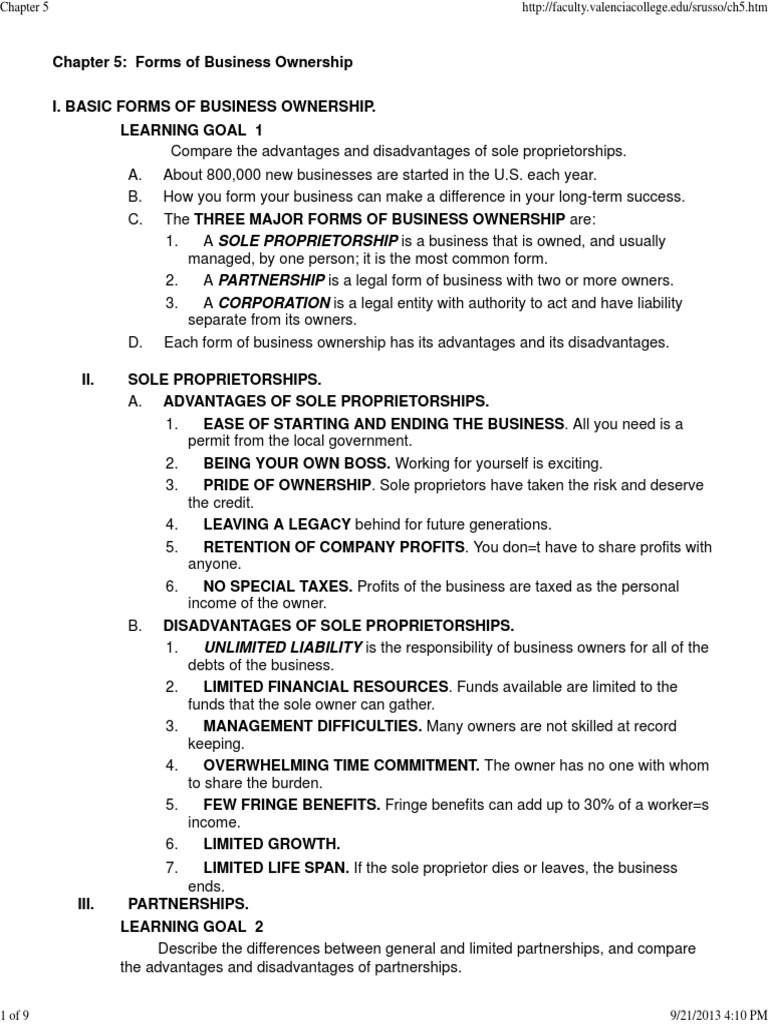 Chapter 5

http://faculty.valenciacollege.edu/srusso/ch5.htm

Chapter 5: Forms of Business Ownership

I. BASIC FORMS OF BUSINESS OWNERSHIP.

LEARNING GOAL 1

Compare the advantages and disadvantages of sole proprietorships.

A. About 800,000 new businesses are started in the U.S. each year.

B. How you form your business can make a difference in your long-term success.

C. The THREE MAJOR FORMS OF BUSINESS OWNERSHIP are:

1. A SOLE PROPRIETORSHIP is a business that is owned, and usually managed, by one person; it is the most common form.

2. A PARTNERSHIP is a legal form of business with two or more owners.

3. A CORPORATION is a legal entity with authority to act and have liability separate from its owners.

D. Each form of business ownership has its advantages and its disadvantages.

II. SOLE PROPRIETORSHIPS.

A. ADVANTAGES OF SOLE PROPRIETORSHIPS.

1. EASE OF STARTING AND ENDING THE BUSINESS. All you need is a permit from the local government.

2. BEING YOUR OWN BOSS. Working for yourself is exciting.

3. PRIDE OF OWNERSHIP. Sole proprietors have taken the risk and deserve the credit.

4. LEAVING A LEGACY behind for future generations.

5. RETENTION OF COMPANY PROFITS. You don=t have to share profits with anyone.

6. NO SPECIAL TAXES. Profits of the business are taxed as the personal income of the owner.

B. DISADVANTAGES OF SOLE PROPRIETORSHIPS.

1. UNLIMITED LIABILITY is the responsibility of business owners for all of the debts of the business.

2. LIMITED FINANCIAL RESOURCES. Funds available are limited to the funds that the sole owner can gather.

3. MANAGEMENT DIFFICULTIES. Many owners are not skilled at record keeping.

4. OVERWHELMING TIME COMMITMENT. The owner has no one with whom to share the burden.

5. FEW FRINGE BENEFITS. Fringe benefits can add up to 30% of a worker=s income.

6. LIMITED GROWTH.

7. LIMITED LIFE SPAN. If the sole proprietor dies or leaves, the business ends.

III. PARTNERSHIPS.

LEARNING GOAL 2

Describe the differences between general and limited partnerships, and compare the advantages and disadvantages of partnerships.

1 of 9

9/21/2013 4:10 PM